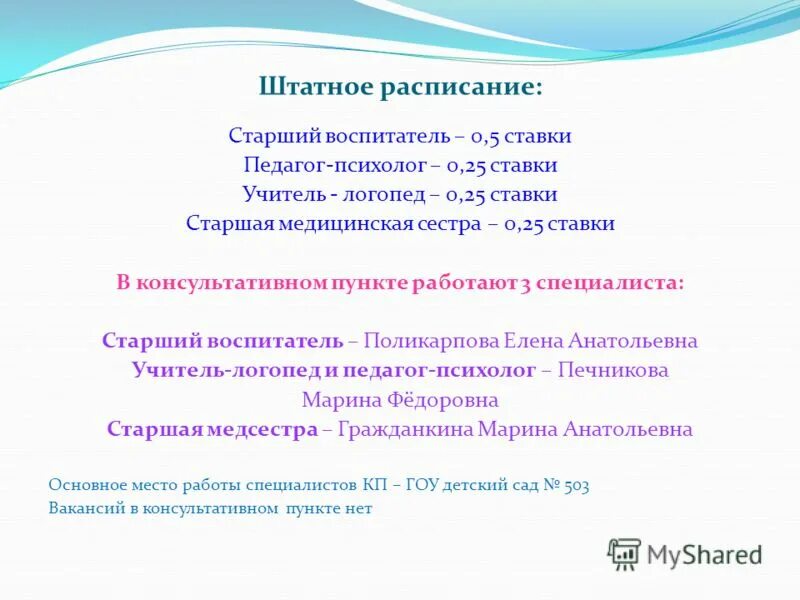 Штатное расписание:

Старший воспитатель – 0,5 ставки
Педагог-психолог – 0,25 ставки
Учитель - логопед – 0,25 ставки
Старшая медицинская сестра – 0,25 ставки

В консультативном пункте работают 3 специалиста:

Старший воспитатель – Поликарпова Елена Анатольевна
Учитель-логопед и педагог-психолог – Печникова Марина Фёдоровна
Старшая медсестра – Гражданкина Марина Анатольевна

Основное место работы специалистов КП – ГОУ детский сад № 503
Вакансий в консультативном пункте нет

MyShared